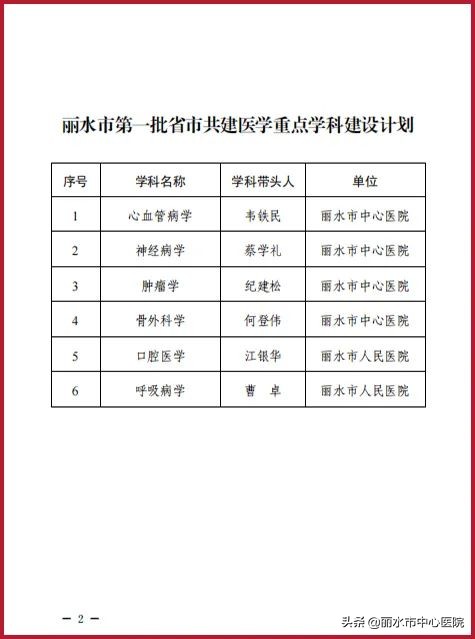 丽水市第一批省市共建医学重点学科建设计划

| 序号 | 学科名称 | 学科带头人 | 单位 |
|---|---|---|---|
| 1 | 心血管病学 | 韦铁民 | 丽水市中心医院 |
| 2 | 神经病学 | 蔡学礼 | 丽水市中心医院 |
| 3 | 肿瘤学 | 纪建松 | 丽水市中心医院 |
| 4 | 骨外科学 | 何登伟 | 丽水市中心医院 |
| 5 | 口腔医学 | 江银华 | 丽水市人民医院 |
| 6 | 呼吸病学 | 曹　卓 | 丽水市人民医院 |

— 2 —

头条 @丽水市中心医院